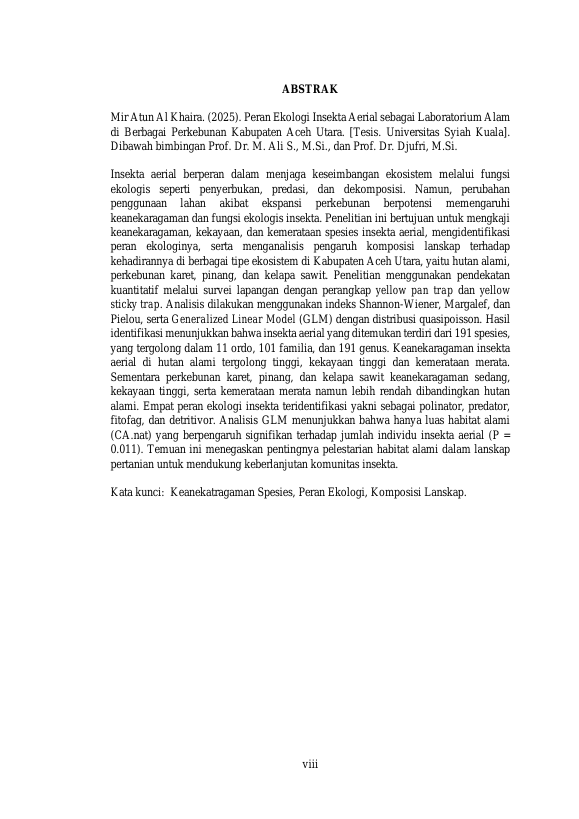 ABSTRAK

Mir Atun Al Khaira. (2025). Peran Ekologi Insekta Aerial sebagai Laboratorium Alam di Berbagai Perkebunan Kabupaten Aceh Utara. [Tesis. Universitas Syiah Kuala]. Dibawah bimbingan Prof. Dr. M. Ali S., M.Si., dan Prof. Dr. Djufri, M.Si.

Insekta aerial berperan dalam menjaga keseimbangan ekosistem melalui fungsi ekologis seperti penyerbukan, predasi, dan dekomposisi. Namun, perubahan penggunaan lahan akibat ekspansi perkebunan berpotensi memengaruhi keanekaragaman dan fungsi ekologis insekta. Penelitian ini bertujuan untuk mengkaji keanekaragaman, kekayaan, dan kemerataan spesies insekta aerial, mengidentifikasi peran ekologinya, serta menganalisis pengaruh komposisi lanskap terhadap kehadirannya di berbagai tipe ekosistem di Kabupaten Aceh Utara, yaitu hutan alami, perkebunan karet, pinang, dan kelapa sawit. Penelitian menggunakan pendekatan kuantitatif melalui survei lapangan dengan perangkap yellow pan trap dan yellow sticky trap. Analisis dilakukan menggunakan indeks Shannon-Wiener, Margalef, dan Pielou, serta Generalized Linear Model (GLM) dengan distribusi quasipoisson. Hasil identifikasi menunjukkan bahwa insekta aerial yang ditemukan terdiri dari 191 spesies, yang tergolong dalam 11 ordo, 101 familia, dan 191 genus. Keanekaragaman insekta aerial di hutan alami tergolong tinggi, kekayaan tinggi dan kemerataan merata. Sementara perkebunan karet, pinang, dan kelapa sawit keanekaragaman sedang, kekayaan tinggi, serta kemerataan merata namun lebih rendah dibandingkan hutan alami. Empat peran ekologi insekta teridentifikasi yakni sebagai polinator, predator, fitofag, dan detritivor. Analisis GLM menunjukkan bahwa hanya luas habitat alami (CA.nat) yang berpengaruh signifikan terhadap jumlah individu insekta aerial (P = 0.011). Temuan ini menegaskan pentingnya pelestarian habitat alami dalam lanskap pertanian untuk mendukung keberlanjutan komunitas insekta.

Kata kunci: Keanekatragaman Spesies, Peran Ekologi, Komposisi Lanskap.

viii